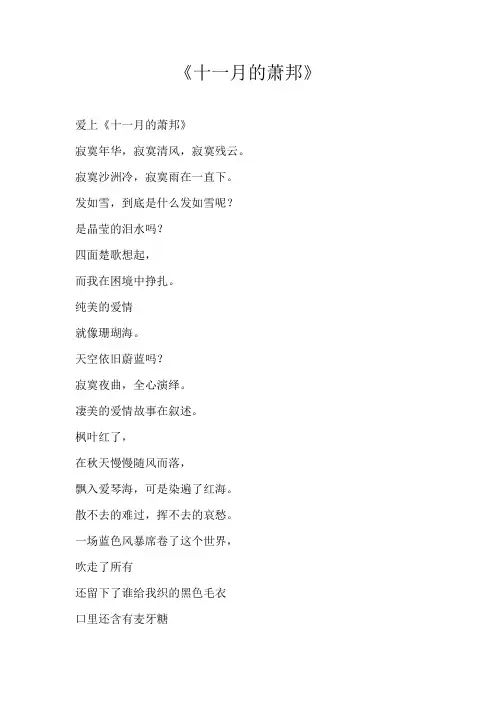 《十一月的萧邦》

爱上《十一月的萧邦》

寂寞年华，寂寞清风，寂寞残云。

寂寞沙洲冷，寂寞雨在一直下。

发如雪，到底是什么发如雪呢？

是晶莹的泪水吗？

四面楚歌想起，

而我在困境中挣扎。

纯美的爱情

就像珊瑚海。

天空依旧蔚蓝吗？

寂寞夜曲，全心演绎。

凄美的爱情故事在叙述。

枫叶红了，

在秋天慢慢随风而落，

飘入爱琴海，可是染遍了红海。

散不去的难过，挥不去的哀愁。

一场蓝色风暴席卷了这个世界，

吹走了所有

还留下了谁给我织的黑色毛衣

口里还含有麦牙糖